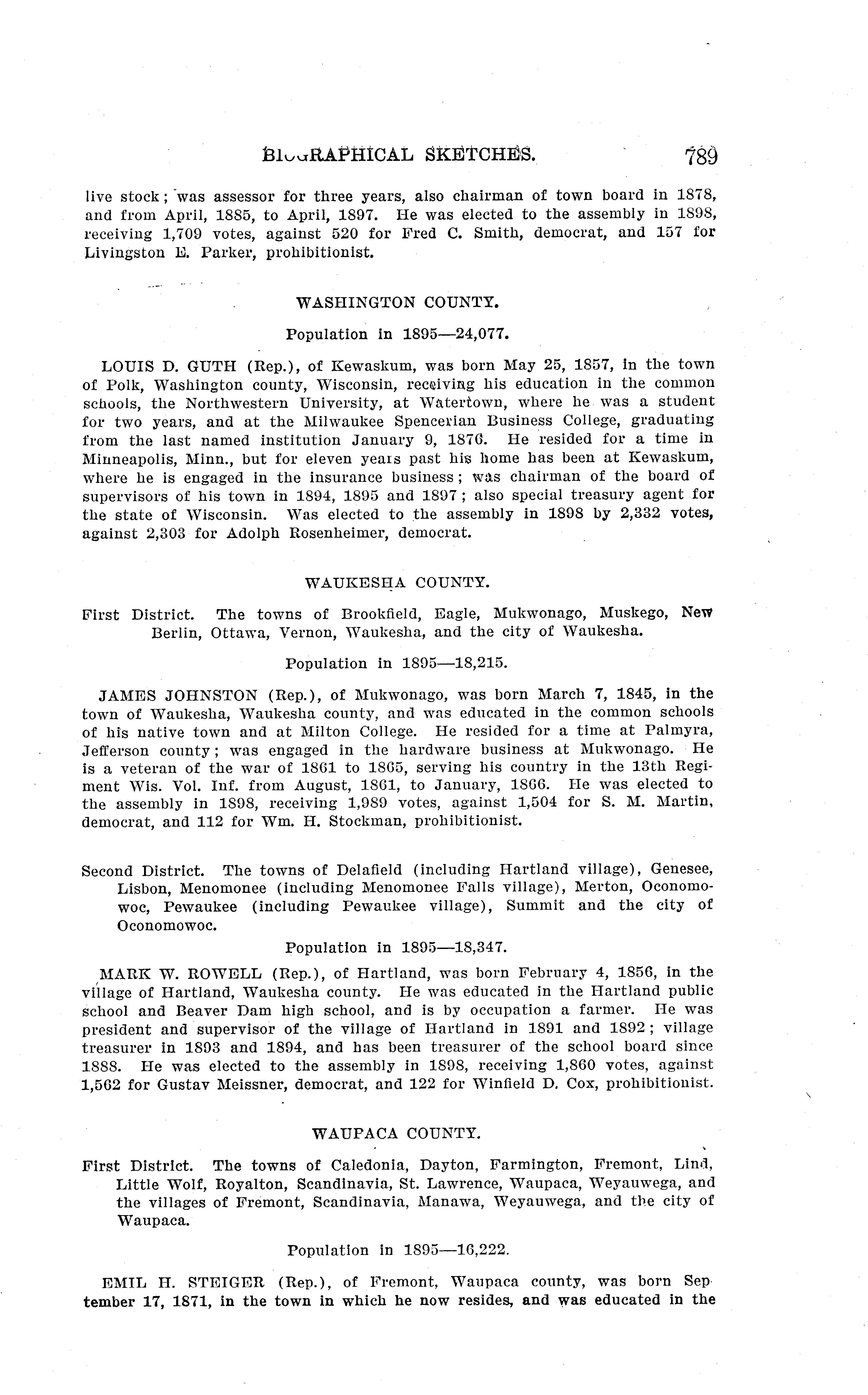 BIOGRAPHICAL SKETCHES. 789

live stock; was assessor for three years, also chairman of town board in 1878, and from April, 1885, to April, 1897. He was elected to the assembly in 1898, receiving 1,709 votes, against 520 for Fred C. Smith, democrat, and 157 for Livingston E. Parker, prohibitionist.

WASHINGTON COUNTY.

Population in 1895—24,077.

LOUIS D. GUTH (Rep.), of Kewaskum, was born May 25, 1857, in the town of Polk, Washington county, Wisconsin, receiving his education in the common schools, the Northwestern University, at Watertown, where he was a student for two years, and at the Milwaukee Spencerian Business College, graduating from the last named institution January 9, 1876. He resided for a time in Minneapolis, Minn., but for eleven years past his home has been at Kewaskum, where he is engaged in the insurance business; was chairman of the board of supervisors of his town in 1894, 1895 and 1897; also special treasury agent for the state of Wisconsin. Was elected to the assembly in 1898 by 2,332 votes, against 2,303 for Adolph Rosenheimer, democrat.

WAUKESHA COUNTY.

First District. The towns of Brookfield, Eagle, Mukwonago, Muskego, New Berlin, Ottawa, Vernon, Waukesha, and the city of Waukesha.

Population in 1895—18,215.

JAMES JOHNSTON (Rep.), of Mukwonago, was born March 7, 1845, in the town of Waukesha, Waukesha county, and was educated in the common schools of his native town and at Milton College. He resided for a time at Palmyra, Jefferson county; was engaged in the hardware business at Mukwonago. He is a veteran of the war of 1861 to 1865, serving his country in the 13th Regiment Wis. Vol. Inf. from August, 1861, to January, 1866. He was elected to the assembly in 1898, receiving 1,989 votes, against 1,504 for S. M. Martin, democrat, and 112 for Wm. H. Stockman, prohibitionist.

Second District. The towns of Delafield (including Hartland village), Genesee, Lisbon, Menomonee (including Menomonee Falls village), Merton, Oconomowoc, Pewaukee (including Pewaukee village), Summit and the city of Oconomowoc.

Population in 1895—18,347.

MARK W. ROWELL (Rep.), of Hartland, was born February 4, 1856, in the village of Hartland, Waukesha county. He was educated in the Hartland public school and Beaver Dam high school, and is by occupation a farmer. He was president and supervisor of the village of Hartland in 1891 and 1892; village treasurer in 1893 and 1894, and has been treasurer of the school board since 1888. He was elected to the assembly in 1898, receiving 1,860 votes, against 1,562 for Gustav Meissner, democrat, and 122 for Winfield D. Cox, prohibitionist.

WAUPACA COUNTY.

First District. The towns of Caledonia, Dayton, Farmington, Fremont, Lind, Little Wolf, Royalton, Scandinavia, St. Lawrence, Waupaca, Weyauwega, and the villages of Fremont, Scandinavia, Manawa, Weyauwega, and the city of Waupaca.

Population in 1895—16,222.

EMIL H. STEIGER (Rep.), of Fremont, Waupaca county, was born September 17, 1871, in the town in which he now resides, and was educated in the